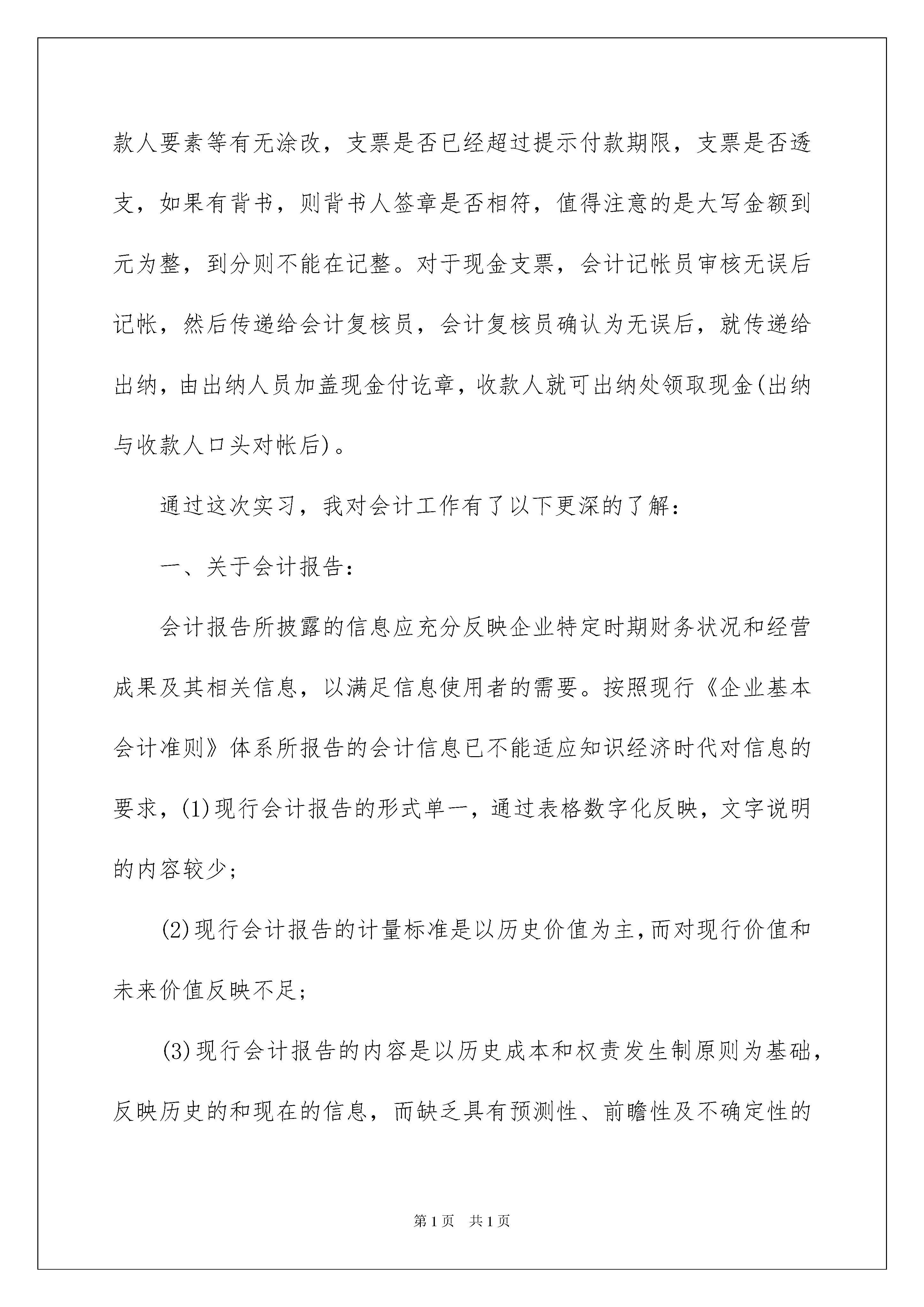 款人要素等有无涂改，支票是否已经超过提示付款期限，支票是否透支，如果有背书，则背书人签章是否相符，值得注意的是大写金额到元为整，到分则不能在记整。对于现金支票，会计记帐员审核无误后记帐，然后传递给会计复核员，会计复核员确认为无误后，就传递给出纳，由出纳人员加盖现金付讫章，收款人就可出纳处领取现金(出纳与收款人口头对帐后)。

通过这次实习，我对会计工作有了以下更深的了解：

一、关于会计报告：

会计报告所披露的信息应充分反映企业特定时期财务状况和经营成果及其相关信息，以满足信息使用者的需要。按照现行《企业基本会计准则》体系所报告的会计信息已不能适应知识经济时代对信息的要求，(1)现行会计报告的形式单一，通过表格数字化反映，文字说明的内容较少；

(2)现行会计报告的计量标准是以历史价值为主，而对现行价值和未来价值反映不足；

(3)现行会计报告的内容是以历史成本和权责发生制原则为基础，反映历史的和现在的信息，而缺乏具有预测性、前瞻性及不确定性的

第1页　共1页